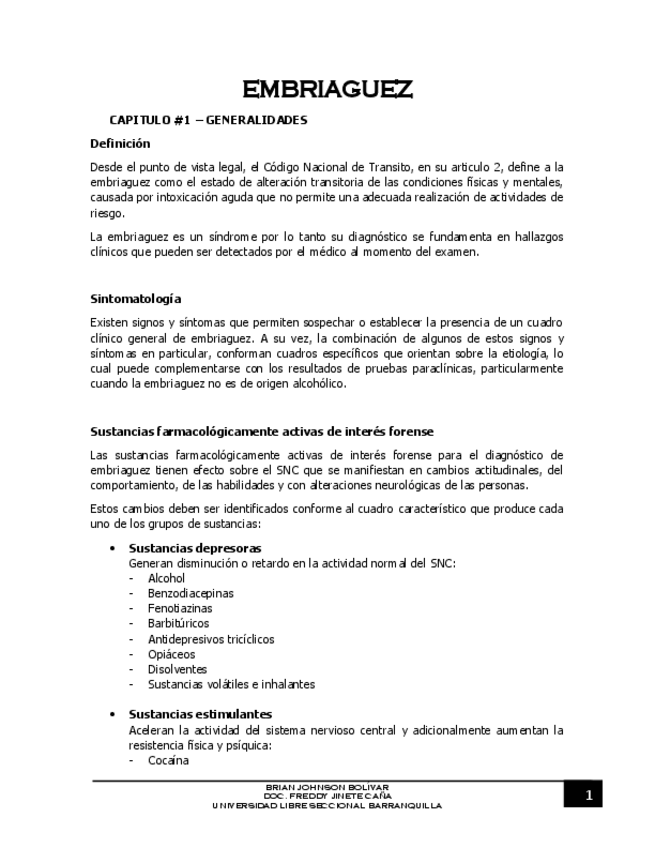 EMBRIAGUEZ

CAPITULO #1 – GENERALIDADES

Definición

Desde el punto de vista legal, el Código Nacional de Transito, en su articulo 2, define a la embriaguez como el estado de alteración transitoria de las condiciones físicas y mentales, causada por intoxicación aguda que no permite una adecuada realización de actividades de riesgo.

La embriaguez es un síndrome por lo tanto su diagnóstico se fundamenta en hallazgos clínicos que pueden ser detectados por el médico al momento del examen.

Sintomatología

Existen signos y síntomas que permiten sospechar o establecer la presencia de un cuadro clínico general de embriaguez. A su vez, la combinación de algunos de estos signos y síntomas en particular, conforman cuadros específicos que orientan sobre la etiología, lo cual puede complementarse con los resultados de pruebas paraclínicas, particularmente cuando la embriaguez no es de origen alcohólico.

Sustancias farmacológicamente activas de interés forense

Las sustancias farmacológicamente activas de interés forense para el diagnóstico de embriaguez tienen efecto sobre el SNC que se manifiestan en cambios actitudinales, del comportamiento, de las habilidades y con alteraciones neurológicas de las personas.

Estos cambios deben ser identificados conforme al cuadro característico que produce cada uno de los grupos de sustancias:

• Sustancias depresoras
Generan disminución o retardo en la actividad normal del SNC:
- Alcohol
- Benzodiacepinas
- Fenotiazinas
- Barbitúricos
- Antidepresivos tricíclicos
- Opiáceos
- Disolventes
- Sustancias volátiles e inhalantes

• Sustancias estimulantes
Aceleran la actividad del sistema nervioso central y adicionalmente aumentan la resistencia física y psíquica:
- Cocaína

BRIAN JOHNSON BOLIVAR
DOC. FREDDY JINETE CAÑA
UNIVERSIDAD LIBRE SECCIONAL BARRANQUILLA

1